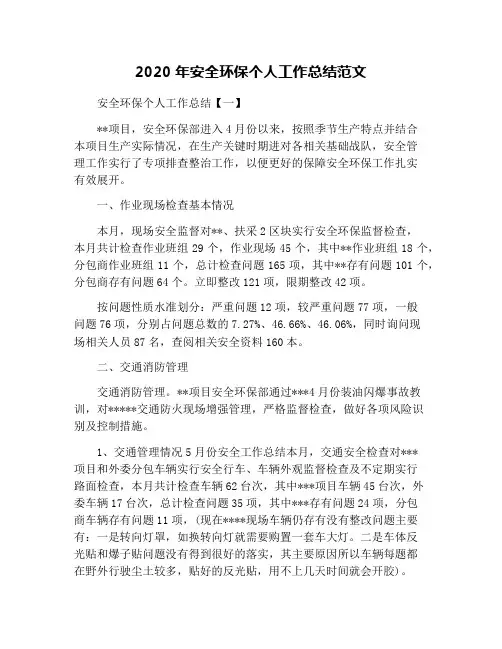 2020 年安全环保个人工作总结范文

安全环保个人工作总结【一】

**项目，安全环保部进入 4 月份以来，按照季节生产特点并结合本项目生产实际情况，在生产关键时期进对各相关基础战队，安全管理工作实行了专项排查整治工作，以便更好的保障安全环保工作扎实有效展开。

一、作业现场检查基本情况

本月，现场安全监督对**、扶采 2 区块实行安全环保监督检查，本月共计检查作业班组 29 个，作业现场 45 个，其中**作业班组 18 个，分包商作业班组 11 个，总计检查问题 165 项，其中**存有问题 101 个，分包商存有问题 64 个。立即整改 121 项，限期整改 42 项。

按问题性质水准划分：严重问题 12 项，较严重问题 77 项，一般问题 76 项，分别占问题总数的 7.27%、46.66%、46.06%，同时询问现场相关人员 87 名，查阅相关安全资料 160 本。

二、交通消防管理

交通消防管理。**项目安全环保部通过***4 月份装油闪爆事故教训，对*****交通防火现场增强管理，严格监督检查，做好各项风险识别及控制措施。

1、交通管理情况 5 月份安全工作总结本月，交通安全检查对***项目和外委分包车辆实行安全行车、车辆外观监督检查及不定期实行路面检查，本月共计检查车辆 62 台次，其中***项目车辆 45 台次，外委车辆 17 台次，总计检查问题 35 项，其中***存有问题 24 项，分包商车辆存有问题 11 项，(现在****现场车辆仍存有没有整改问题主要有：一是转向灯罩，如换转向灯就需要购置一套车大灯。二是车体反光贴和爆子贴问题没有得到很好的落实，其主要原因所以车辆每题都在野外行驶尘土较多，贴好的反光贴，用不上几天时间就会开胶)。